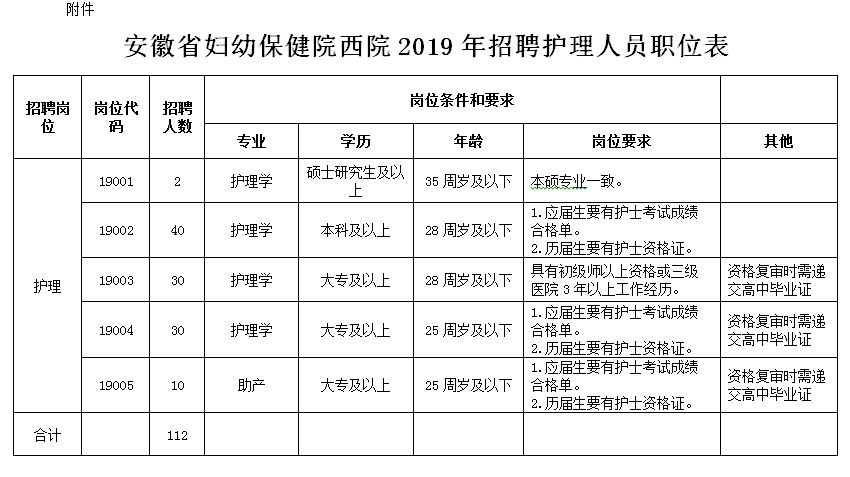 附件

安徽省妇幼保健院西院 2019 年招聘护理人员职位表

| 招聘岗位 | 岗位代码 | 招聘人数 | 岗位条件和要求 | | | | |
|---|---|---|---|---|---|---|---|
| | | | 专业 | 学历 | 年龄 | 岗位要求 | 其他 |
| 护理 | 19001 | 2 | 护理学 | 硕士研究生及以上 | 35 周岁及以下 | 本硕专业一致。 | |
| | 19002 | 40 | 护理学 | 本科及以上 | 28 周岁及以下 | 1.应届生要有护士考试成绩合格单。 2.历届生要有护士资格证。 | |
| | 19003 | 30 | 护理学 | 大专及以上 | 28 周岁及以下 | 具有初级师以上资格或三级医院 3 年以上工作经历。 | 资格复审时需递交高中毕业证 |
| | 19004 | 30 | 护理学 | 大专及以上 | 25 周岁及以下 | 1.应届生要有护士考试成绩合格单。 2.历届生要有护士资格证。 | 资格复审时需递交高中毕业证 |
| | 19005 | 10 | 助产 | 大专及以上 | 25 周岁及以下 | 1.应届生要有护士考试成绩合格单。 2.历届生要有护士资格证。 | 资格复审时需递交高中毕业证 |
| 合计 | | 112 | | | | | |